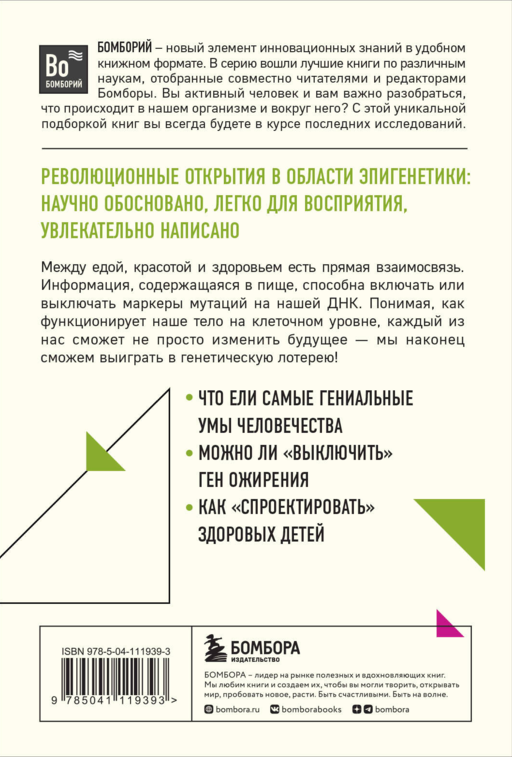 Bo
БОМБОРИЙ

БОМБОРИЙ – новый элемент инновационных знаний в удобном книжном формате. В серию вошли лучшие книги по различным наукам, отобранные совместно читателями и редакторами Бомборы. Вы активный человек и вам важно разобраться, что происходит в нашем организме и вокруг него? С этой уникальной подборкой книг вы всегда будете в курсе последних исследований.

РЕВОЛЮЦИОННЫЕ ОТКРЫТИЯ В ОБЛАСТИ ЭПИГЕНЕТИКИ: НАУЧНО ОБОСНОВАНО, ЛЕГКО ДЛЯ ВОСПРИЯТИЯ, УВЛЕКАТЕЛЬНО НАПИСАНО

Между едой, красотой и здоровьем есть прямая взаимосвязь. Информация, содержащаяся в пище, способна включать или выключать маркеры мутаций на нашей ДНК. Понимая, как функционирует наше тело на клеточном уровне, каждый из нас сможет не просто изменить будущее — мы наконец сможем выиграть в генетическую лотерею!

• ЧТО ЕЛИ САМЫЕ ГЕНИАЛЬНЫЕ УМЫ ЧЕЛОВЕЧЕСТВА
• МОЖНО ЛИ «ВЫКЛЮЧИТЬ» ГЕН ОЖИРЕНИЯ
• КАК «СПРОЕКТИРОВАТЬ» ЗДОРОВЫХ ДЕТЕЙ

ISBN 978-5-04-111939-3
9 785041 119393 >

БОМБОРА
ИЗДАТЕЛЬСТВО

БОМБОРА – лидер на рынке полезных и вдохновляющих книг. Мы любим книги и создаем их, чтобы вы могли творить, открывать мир, пробовать новое, расти. Быть счастливыми. Быть на волне.

bombora.ru bomborabooks bombora